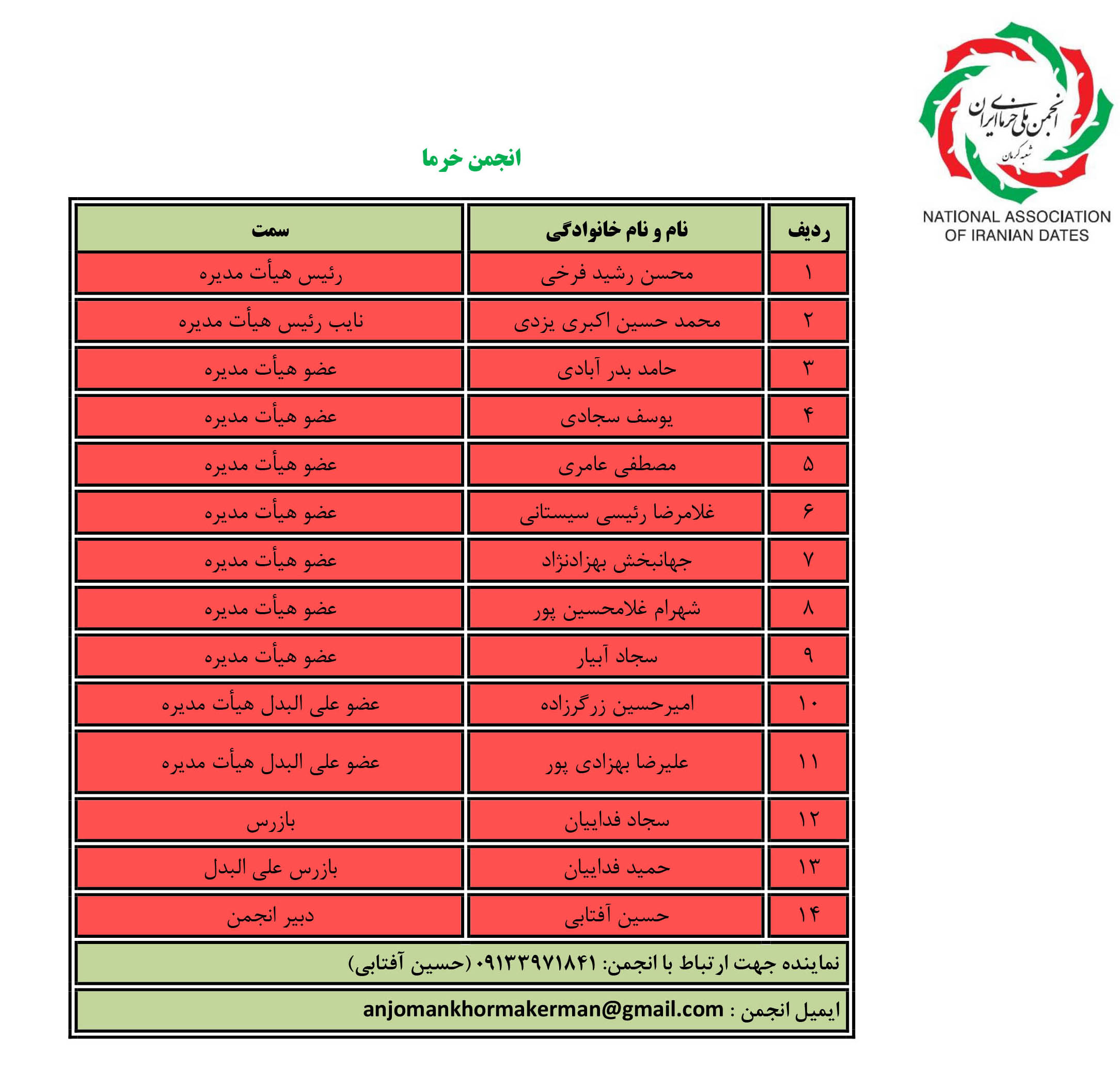 انجمن ملی خرمای ایران
شعبه کرمان
NATIONAL ASSOCIATION OF IRANIAN DATES

انجمن خرما

| ردیف | نام و نام خانوادگی | سمت |
|---|---|---|
| ۱ | محسن رشید فرخی | رئیس هیأت مدیره |
| ۲ | محمد حسین اکبری یزدی | نایب رئیس هیأت مدیره |
| ۳ | حامد بدر آبادی | عضو هیأت مدیره |
| ۴ | یوسف سجادی | عضو هیأت مدیره |
| ۵ | مصطفی عامری | عضو هیأت مدیره |
| ۶ | غلامرضا رئیسی سیستانی | عضو هیأت مدیره |
| ۷ | جهانبخش بهزادنژاد | عضو هیأت مدیره |
| ۸ | شهرام غلامحسین پور | عضو هیأت مدیره |
| ۹ | سجاد آبیار | عضو هیأت مدیره |
| ۱۰ | امیرحسین زرگرزاده | عضو علی البدل هیأت مدیره |
| ۱۱ | علیرضا بهزادی پور | عضو علی البدل هیأت مدیره |
| ۱۲ | سجاد فداییان | بازرس |
| ۱۳ | حمید فداییان | بازرس علی البدل |
| ۱۴ | حسین آفتابی | دبیر انجمن |

نماینده جهت ارتباط با انجمن: ۰۹۱۳۳۹۷۱۸۴۱ (حسین آفتابی)

ایمیل انجمن : anjomankhormakerman@gmail.com